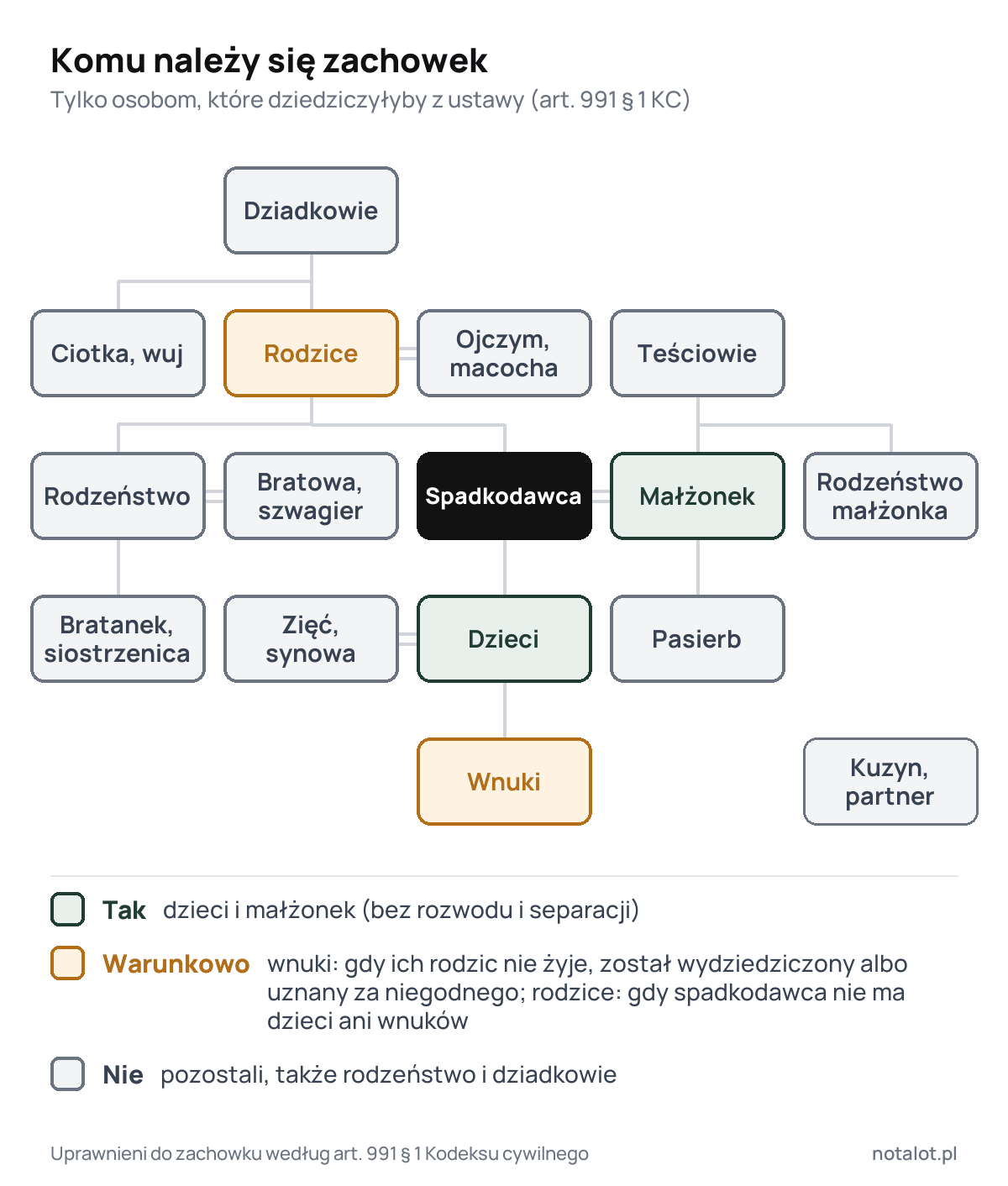 Komu należy się zachowek
Tylko osobom, które dziedziczyłyby z ustawy (art. 991 § 1 KC)

Dziadkowie

Ciotka, wuj

Rodzice

Ojczym, macocha

Teściowie

Rodzeństwo

Bratowa, szwagier

Spadkodawca

Małżonek

Rodzeństwo małżonka

Bratanek, siostrzenica

Zięć, synowa

Dzieci

Pasierb

Wnuki

Kuzyn, partner

Tak dzieci i małżonek (bez rozwodu i separacji)

Warunkowo wnuki: gdy ich rodzic nie żyje, został wydziedziczony albo uznany za niegodnego; rodzice: gdy spadkodawca nie ma dzieci ani wnuków

Nie pozostali, także rodzeństwo i dziadkowie

Uprawnieni do zachowku według art. 991 § 1 Kodeksu cywilnego

notalot.pl